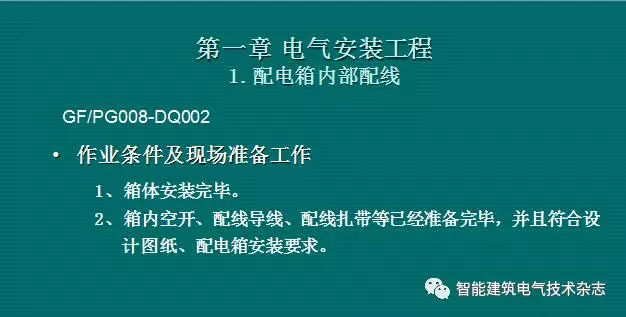 第一章 电气安装工程
1. 配电箱内部配线

GF/PG008-DQ002

• 作业条件及现场准备工作

1、箱体安装完毕。

2、箱内空开、配线导线、配线扎带等已经准备完毕，并且符合设计图纸、配电箱安装要求。

智能建筑电气技术杂志